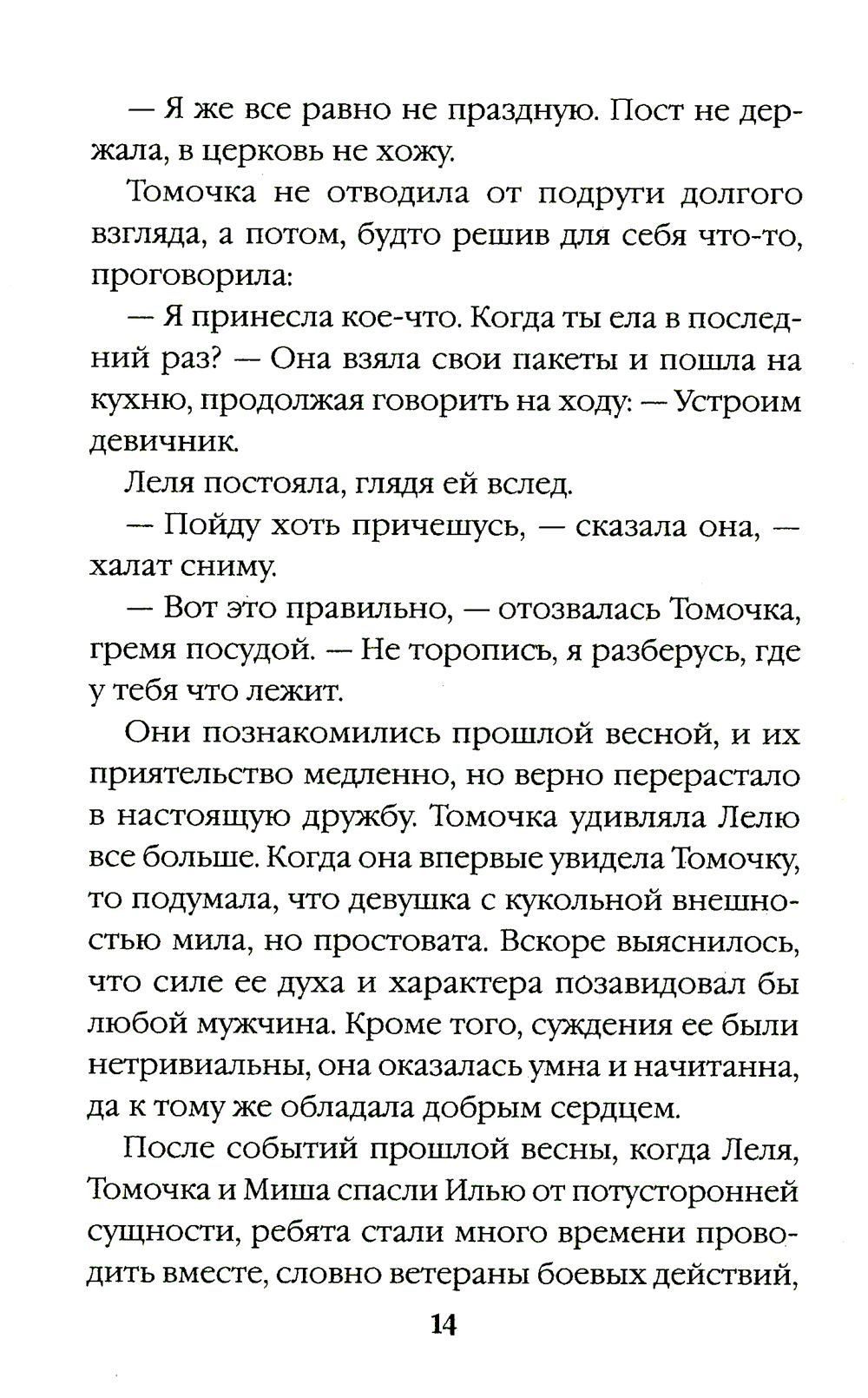 — Я же все равно не праздную. Пост не держала, в церковь не хожу.

Томочка не отводила от подруги долгого взгляда, а потом, будто решив для себя что-то, проговорила:

— Я принесла кое-что. Когда ты ела в последний раз? — Она взяла свои пакеты и пошла на кухню, продолжая говорить на ходу: — Устроим девичник.

Леля постояла, глядя ей вслед.

— Пойду хоть причешусь, — сказала она, — халат сниму.

— Вот это правильно, — отозвалась Томочка, гремя посудой. — Не торопись, я разберусь, где у тебя что лежит.

Они познакомились прошлой весной, и их приятельство медленно, но верно перерастало в настоящую дружбу. Томочка удивляла Лелю все больше. Когда она впервые увидела Томочку, то подумала, что девушка с кукольной внешностью мила, но простовата. Вскоре выяснилось, что силе ее духа и характера позавидовал бы любой мужчина. Кроме того, суждения ее были нетривиальны, она оказалась умна и начитанна, да к тому же обладала добрым сердцем.

После событий прошлой весны, когда Леля, Томочка и Миша спасли Илью от потусторонней сущности, ребята стали много времени проводить вместе, словно ветераны боевых действий,

14